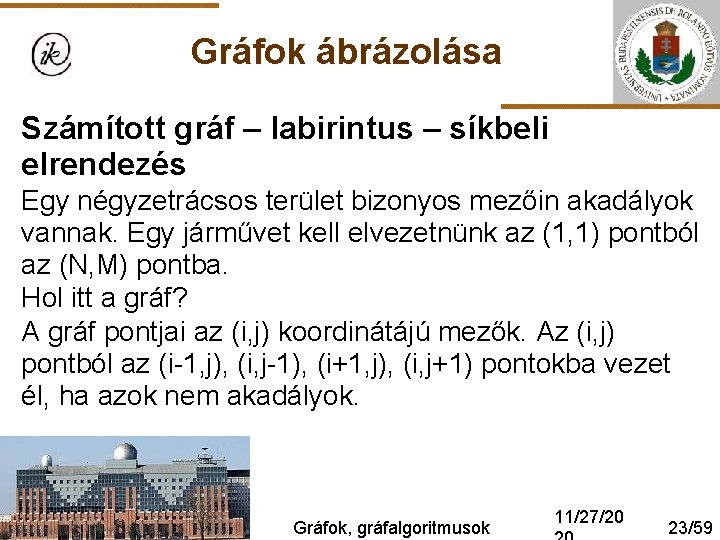 ik

Gráfok ábrázolása

UNIVERSITAS BUDAPESTINENSIS DE ROLANDO EÖTVÖS NOMINATA

Számított gráf – labirintus – síkbeli elrendezés

Egy négyzetrácsos terület bizonyos mezőin akadályok vannak. Egy járművet kell elvezetnünk az (1,1) pontból az (N,M) pontba.

Hol itt a gráf?

A gráf pontjai az (i,j) koordinátájú mezők. Az (i,j) pontból az (i-1,j), (i,j-1), (i+1,j), (i,j+1) pontokba vezet él, ha azok nem akadályok.

Gráfok, gráfalgoritmusok

11/27/20 20

23/59